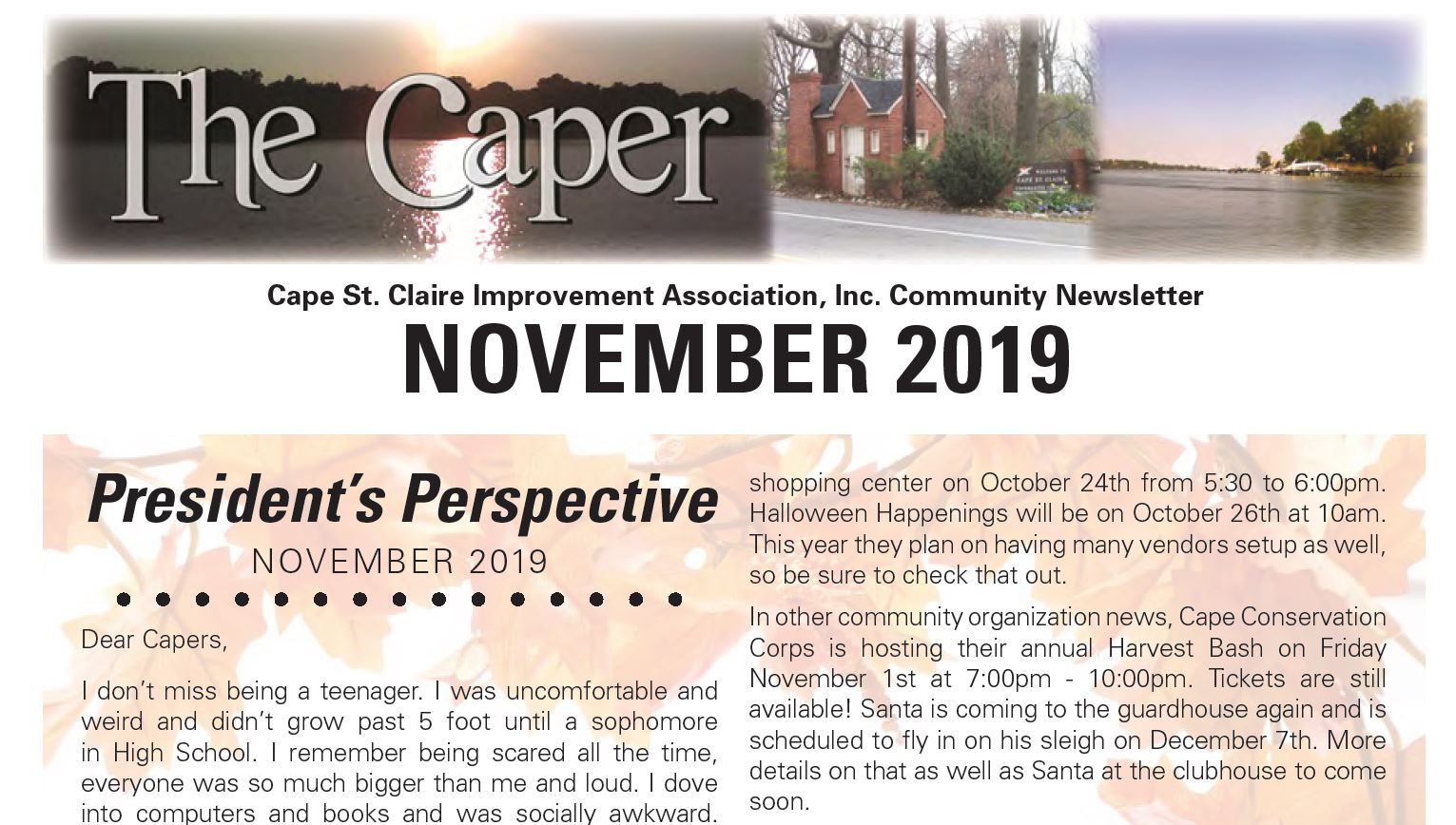 The Caper

WELCOME TO CAPE ST. CLAIRE

Cape St. Claire Improvement Association, Inc. Community Newsletter

NOVEMBER 2019

President's Perspective

NOVEMBER 2019

Dear Capers,

I don't miss being a teenager. I was uncomfortable and weird and didn't grow past 5 foot until a sophomore in High School. I remember being scared all the time, everyone was so much bigger than me and loud. I dove into computers and books and was socially awkward.

shopping center on October 24th from 5:30 to 6:00pm. Halloween Happenings will be on October 26th at 10am. This year they plan on having many vendors setup as well, so be sure to check that out.

In other community organization news, Cape Conservation Corps is hosting their annual Harvest Bash on Friday November 1st at 7:00pm - 10:00pm. Tickets are still available! Santa is coming to the guardhouse again and is scheduled to fly in on his sleigh on December 7th. More details on that as well as Santa at the clubhouse to come soon.